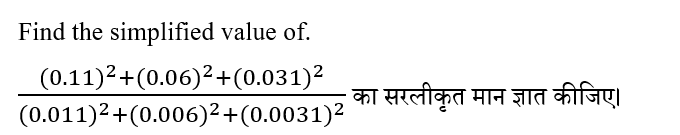 Find the simplified value of.

$\frac{(0.11)^2+(0.06)^2+(0.031)^2}{(0.011)^2+(0.006)^2+(0.0031)^2}$ का सरलीकृत मान ज्ञात कीजिए।